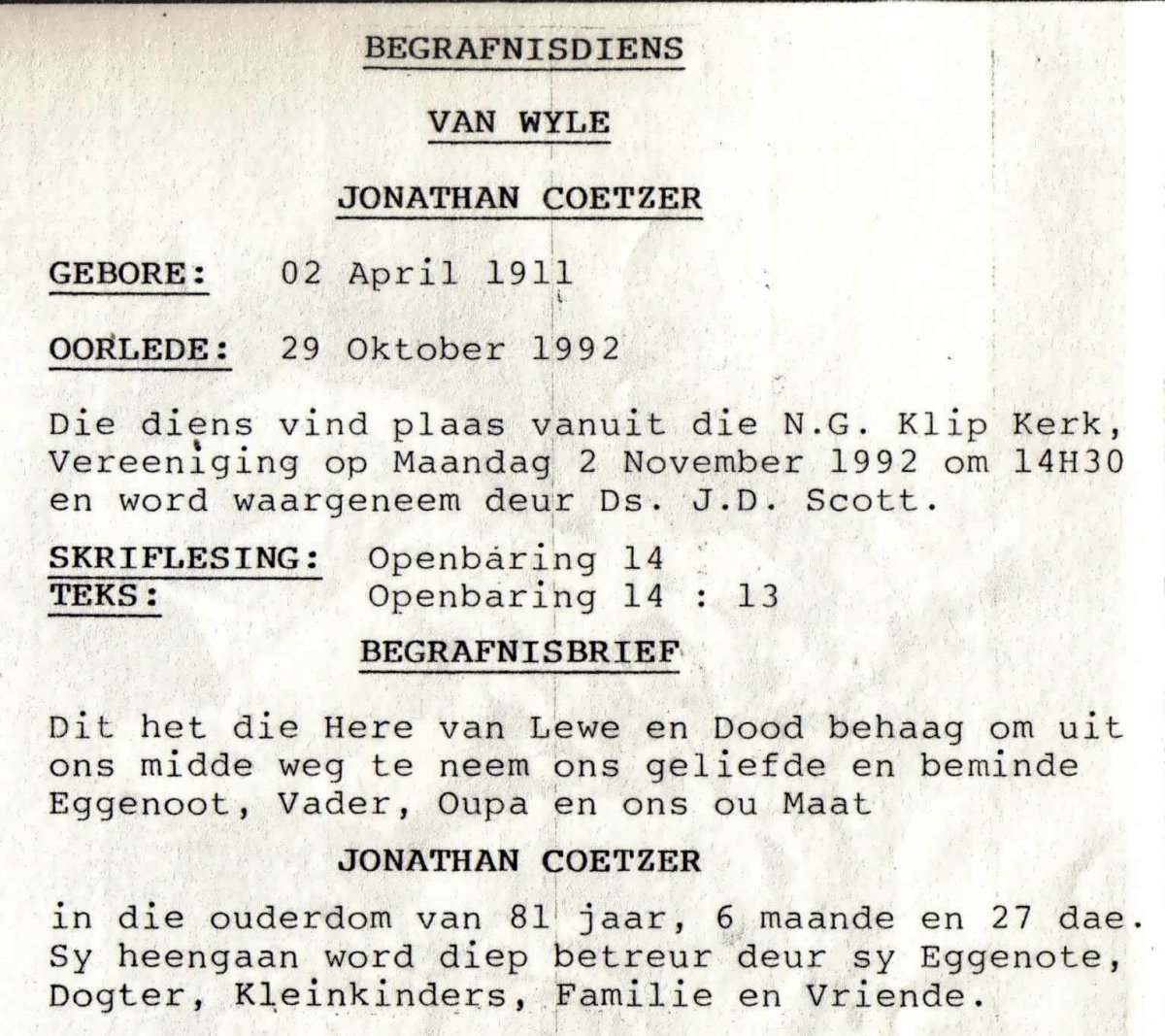 BEGRAFNISDIENS

VAN WYLE

JONATHAN COETZER

GEBORE: 02 April 1911

OORLEDE: 29 Oktober 1992

Die diens vind plaas vanuit die N.G. Klip Kerk, Vereeniging op Maandag 2 November 1992 om 14H30 en word waargeneem deur Ds. J.D. Scott.

SKRIFLESING: Openbaring 14
TEKS: Openbaring 14 : 13

BEGRAFNISBRIEF

Dit het die Here van Lewe en Dood behaag om uit ons midde weg te neem ons geliefde en beminde Eggenoot, Vader, Oupa en ons ou Maat

JONATHAN COETZER

in die ouderdom van 81 jaar, 6 maande en 27 dae. Sy heengaan word diep betreur deur sy Eggenote, Dogter, Kleinkinders, Familie en Vriende.